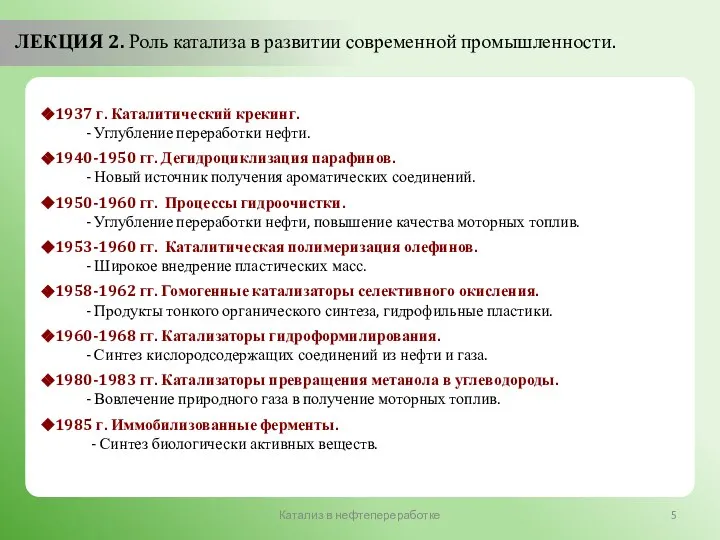 ЛЕКЦИЯ 2. Роль катализа в развитии современной промышленности.

◆1937 г. Каталитический крекинг.
- Углубление переработки нефти.

◆1940-1950 гг. Дегидроциклизация парафинов.
- Новый источник получения ароматических соединений.

◆1950-1960 гг. Процессы гидроочистки.
- Углубление переработки нефти, повышение качества моторных топлив.

◆1953-1960 гг. Каталитическая полимеризация олефинов.
- Широкое внедрение пластических масс.

◆1958-1962 гг. Гомогенные катализаторы селективного окисления.
- Продукты тонкого органического синтеза, гидрофильные пластики.

◆1960-1968 гг. Катализаторы гидроформилирования.
- Синтез кислородсодержащих соединений из нефти и газа.

◆1980-1983 гг. Катализаторы превращения метанола в углеводороды.
- Вовлечение природного газа в получение моторных топлив.

◆1985 г. Иммобилизованные ферменты.
- Синтез биологически активных веществ.

Катализ в нефтепереработке

5